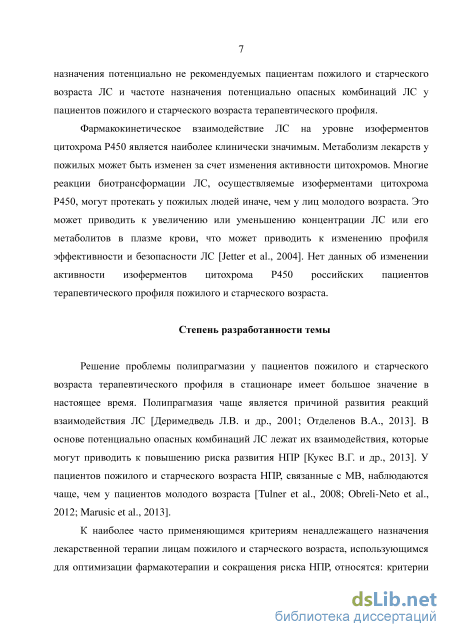 7

назначения потенциально не рекомендуемых пациентам пожилого и старческого возраста ЛС и частоте назначения потенциально опасных комбинаций ЛС у пациентов пожилого и старческого возраста терапевтического профиля.

Фармакокинетическое взаимодействие ЛС на уровне изоферментов цитохрома Р450 является наиболее клинически значимым. Метаболизм лекарств у пожилых может быть изменен за счет изменения активности цитохромов. Многие реакции биотрансформации ЛС, осуществляемые изоферментами цитохрома Р450, могут протекать у пожилых людей иначе, чем у лиц молодого возраста. Это может приводить к увеличению или уменьшению концентрации ЛС или его метаболитов в плазме крови, что может приводить к изменению профиля эффективности и безопасности ЛС [Jetter et al., 2004]. Нет данных об изменении активности изоферментов цитохрома Р450 российских пациентов терапевтического профиля пожилого и старческого возраста.

Степень разработанности темы

Решение проблемы полипрагмазии у пациентов пожилого и старческого возраста терапевтического профиля в стационаре имеет большое значение в настоящее время. Полипрагмазия чаще является причиной развития реакций взаимодействия ЛС [Деримедведь Л.В. и др., 2001; Отделенов В.А., 2013]. В основе потенциально опасных комбинаций ЛС лежат их взаимодействия, которые могут приводить к повышению риска развития НПР [Кукес В.Г. и др., 2013]. У пациентов пожилого и старческого возраста НПР, связанные с МВ, наблюдаются чаще, чем у пациентов молодого возраста [Tulner et al., 2008; Obreli-Neto et al., 2012; Marusic et al., 2013].

К наиболее часто применяющимся критериям ненадлежащего назначения лекарственной терапии лицам пожилого и старческого возраста, использующимся для оптимизации фармакотерапии и сокращения риска НПР, относятся: критерии

dsLib.net
библиотека диссертаций